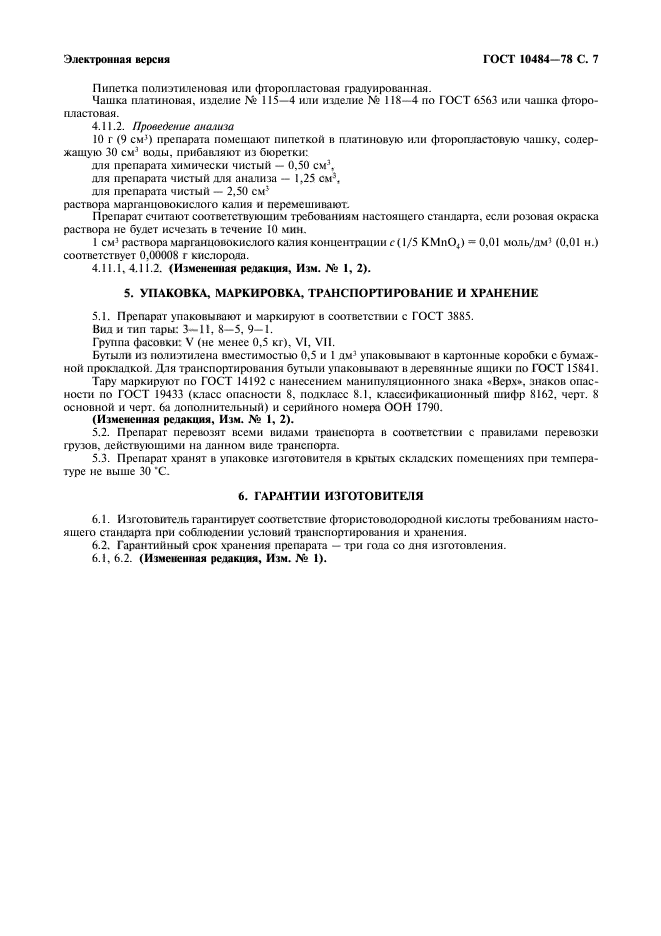 Электронная версия

ГОСТ 10484—78 С. 7

Пипетка полиэтиленовая или фторопластовая градуированная.

Чашка платиновая, изделие № 115—4 или изделие № 118—4 по ГОСТ 6563 или чашка фторопластовая.

4.11.2. Проведение анализа

10 г (9 см$^3$) препарата помещают пипеткой в платиновую или фторопластовую чашку, содержащую 30 см$^3$ воды, прибавляют из бюретки:

для препарата химически чистый — 0,50 см$^3$,

для препарата чистый для анализа — 1,25 см$^3$,

для препарата чистый — 2,50 см$^3$

раствора марганцовокислого калия и перемешивают.

Препарат считают соответствующим требованиям настоящего стандарта, если розовая окраска раствора не будет исчезать в течение 10 мин.

1 см$^3$ раствора марганцовокислого калия концентрации $c$ (1/5 $KMnO_4$) = 0,01 моль/дм$^3$ (0,01 н.) соответствует 0,00008 г кислорода.

4.11.1, 4.11.2. (Измененная редакция, Изм. № 1, 2).

5. УПАКОВКА, МАРКИРОВКА, ТРАНСПОРТИРОВАНИЕ И ХРАНЕНИЕ

5.1. Препарат упаковывают и маркируют в соответствии с ГОСТ 3885.

Вид и тип тары: 3—11, 8—5, 9—1.

Группа фасовки: V (не менее 0,5 кг), VI, VII.

Бутыли из полиэтилена вместимостью 0,5 и 1 дм$^3$ упаковывают в картонные коробки с бумажной прокладкой. Для транспортирования бутыли упаковывают в деревянные ящики по ГОСТ 15841.

Тару маркируют по ГОСТ 14192 с нанесением манипуляционного знака «Верх», знаков опасности по ГОСТ 19433 (класс опасности 8, подкласс 8.1, классификационный шифр 8162, черт. 8 основной и черт. 6а дополнительный) и серийного номера ООН 1790.

(Измененная редакция, Изм. № 1, 2).

5.2. Препарат перевозят всеми видами транспорта в соответствии с правилами перевозки грузов, действующими на данном виде транспорта.

5.3. Препарат хранят в упаковке изготовителя в крытых складских помещениях при температуре не выше 30 °С.

6. ГАРАНТИИ ИЗГОТОВИТЕЛЯ

6.1. Изготовитель гарантирует соответствие фтористоводородной кислоты требованиям настоящего стандарта при соблюдении условий транспортирования и хранения.

6.2. Гарантийный срок хранения препарата — три года со дня изготовления.

6.1, 6.2. (Измененная редакция, Изм. № 1).